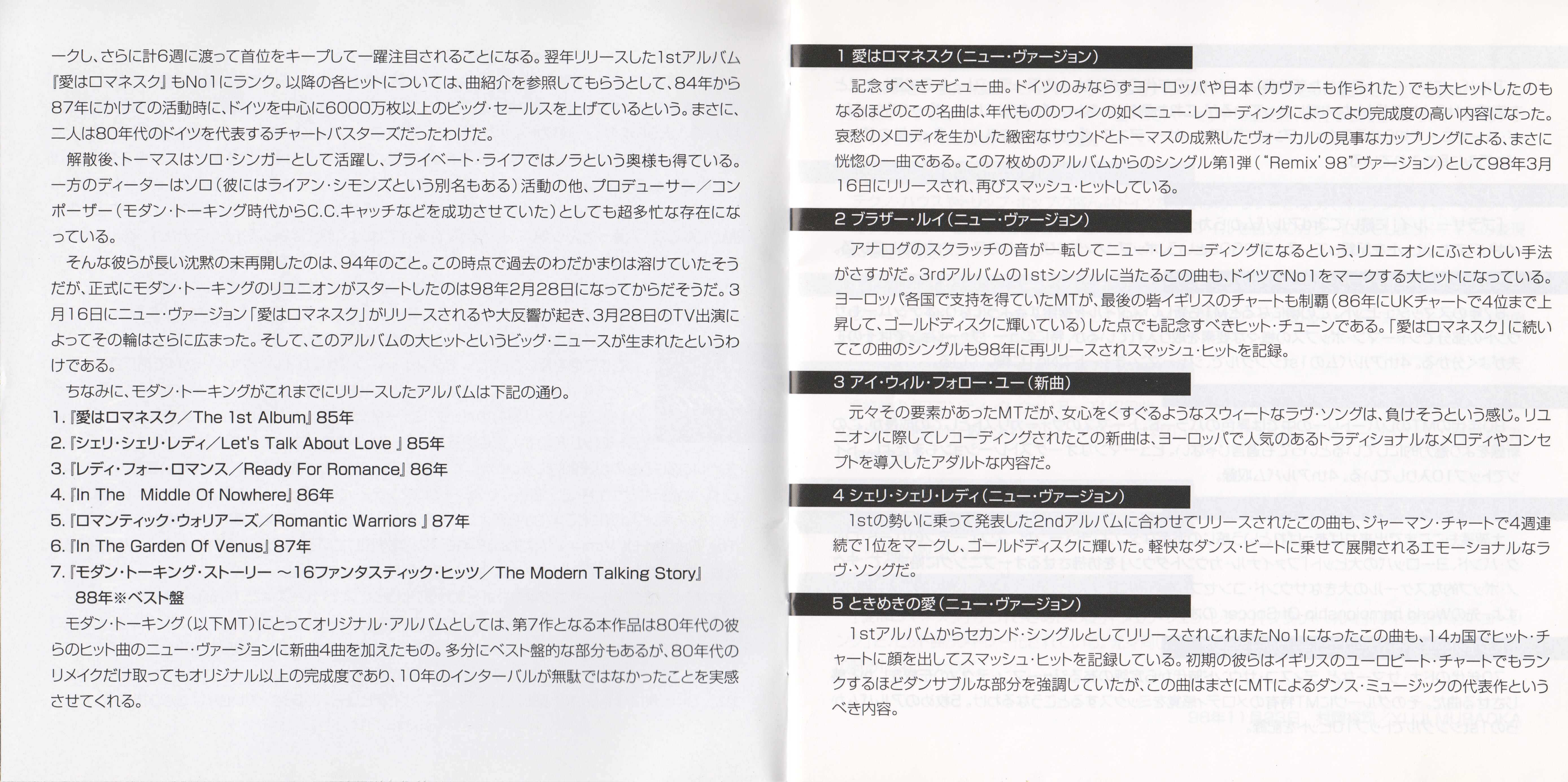 ークし、さらに計6週に渡って首位をキープして一躍注目されることになる。翌年リリースした1stアルバム『愛はロマネスク』もNo1にランク。以降の各ヒットについては、曲紹介を参照してもらうとして、84年から87年にかけての活動時に、ドイツを中心に6000万枚以上のビッグ・セールスを上げているという。まさに、二人は80年代のドイツを代表するチャートバスターズだったわけだ。

解散後、トーマスはソロ・シンガーとして活躍し、プライベート・ライフではノラという奥様も得ている。一方のディーターはソロ（彼にはライアン・シモンズという別名もある）活動の他、プロデューサー／コンポーザー（モダン・トーキング時代からC.C.キャッチなどを成功させていた）としても超多忙な存在になっている。

そんな彼らが長い沈黙の末再開したのは、94年のこと。この時点で過去のわだかまりは溶けていたそうだが、正式にモダン・トーキングのリユニオンがスタートしたのは98年2月28日になってからだそうだ。3月16日にニュー・ヴァージョン「愛はロマネスク」がリリースされるや大反響が起き、3月28日のTV出演によってその輪はさらに広まった。そして、このアルバムの大ヒットというビッグ・ニュースが生まれたというわけである。

ちなみに、モダン・トーキングがこれまでにリリースしたアルバムは下記の通り。
1.『愛はロマネスク／The 1st Album』85年
2.『シェリ・シェリ・レディ／Let's Talk About Love 』85年
3.『レディ・フォー・ロマンス／Ready For Romance』86年
4.『In The Middle Of Nowhere』86年
5.『ロマンティック・ウォリアーズ／Romantic Warriors 』87年
6.『In The Garden Of Venus』87年
7.『モダン・トーキング・ストーリー ～16ファンタスティック・ヒッツ／The Modern Talking Story』88年※ベスト盤

モダン・トーキング（以下MT）にとってオリジナル・アルバムとしては、第7作となる本作品は80年代の彼らのヒット曲のニュー・ヴァージョンに新曲4曲を加えたもの。多分にベスト盤的な部分もあるが、80年代のリメイクだけ取ってもオリジナル以上の完成度であり、10年のインターバルが無駄ではなかったことを実感させてくれる。

1 愛はロマネスク（ニュー・ヴァージョン）
記念すべきデビュー曲。ドイツのみならずヨーロッパや日本（カヴァーも作られた）でも大ヒットしたのもなるほどのこの名曲は、年代もののワインの如くニュー・レコーディングによってより完成度の高い内容になった。哀愁のメロディを生かした緻密なサウンドとトーマスの成熟したヴォーカルの見事なカップリングによる、まさに恍惚の一曲である。この7枚めのアルバムからのシングル第1弾（"Remix' 98"ヴァージョン）として98年3月16日にリリースされ、再びスマッシュ・ヒットしている。

2 ブラザー・ルイ（ニュー・ヴァージョン）
アナログのスクラッチの音が一転してニュー・レコーディングになるという、リユニオンにふさわしい手法がさすがだ。3rdアルバムの1stシングルに当たるこの曲も、ドイツでNo1をマークする大ヒットになっている。ヨーロッパ各国で支持を得ていたMTが、最後の砦イギリスのチャートも制覇（86年にUKチャートで4位まで上昇して、ゴールドディスクに輝いている）した点でも記念すべきヒット・チューンである。「愛はロマネスク」に続いてこの曲のシングルも98年に再リリースされスマッシュ・ヒットを記録。

3 アイ・ウィル・フォロー・ユー（新曲）
元々その要素があったMTだが、女心をくすぐるようなスウィートなラヴ・ソングは、負けそうという感じ。リユニオンに際してレコーディングされたこの新曲は、ヨーロッパで人気のあるトラディショナルなメロディやコンセプトを導入したアダルトな内容だ。

4 シェリ・シェリ・レディ（ニュー・ヴァージョン）
1stの勢いに乗って発表した2ndアルバムに合わせてリリースされたこの曲も、ジャーマン・チャートで4週連続で1位をマークし、ゴールドディスクに輝いた。軽快なダンス・ビートに乗せて展開されるエモーショナルなラヴ・ソングだ。

5 ときめきの愛（ニュー・ヴァージョン）
1stアルバムからセカンド・シングルとしてリリースされこれまたNo1になったこの曲も、14ヵ国でヒット・チャートに顔を出してスマッシュ・ヒットを記録している。初期の彼らはイギリスのユーロビート・チャートでもランクするほどダンサブルな部分を強調していたが、この曲はまさにMTによるダンス・ミュージックの代表作というべき内容。